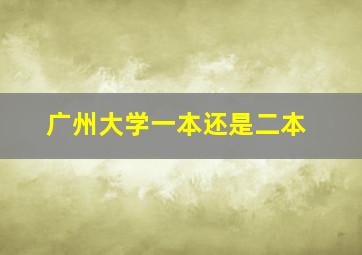 广州大学一本还是二本